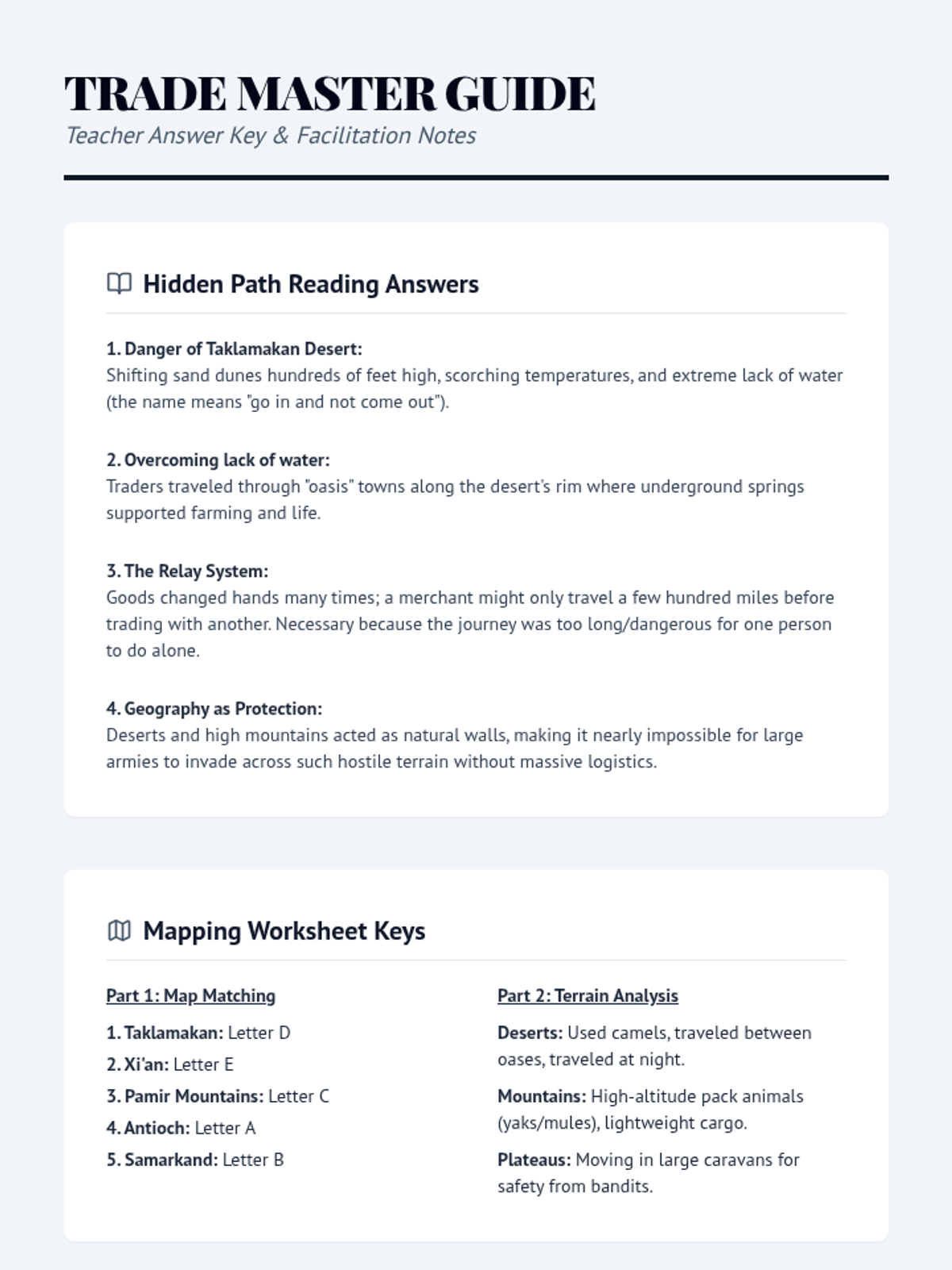 TRADE MASTER GUIDE
Teacher Answer Key & Facilitation Notes

Hidden Path Reading Answers

1. Danger of Taklamakan Desert:
Shifting sand dunes hundreds of feet high, scorching temperatures, and extreme lack of water (the name means "go in and not come out").

2. Overcoming lack of water:
Traders traveled through "oasis" towns along the desert's rim where underground springs supported farming and life.

3. The Relay System:
Goods changed hands many times; a merchant might only travel a few hundred miles before trading with another. Necessary because the journey was too long/dangerous for one person to do alone.

4. Geography as Protection:
Deserts and high mountains acted as natural walls, making it nearly impossible for large armies to invade across such hostile terrain without massive logistics.

Mapping Worksheet Keys

Part 1: Map Matching

1. Taklamakan: Letter D
2. Xi'an: Letter E
3. Pamir Mountains: Letter C
4. Antioch: Letter A
5. Samarkand: Letter B

Part 2: Terrain Analysis

Deserts: Used camels, traveled between oases, traveled at night.

Mountains: High-altitude pack animals (yaks/mules), lightweight cargo.

Plateaus: Moving in large caravans for safety from bandits.